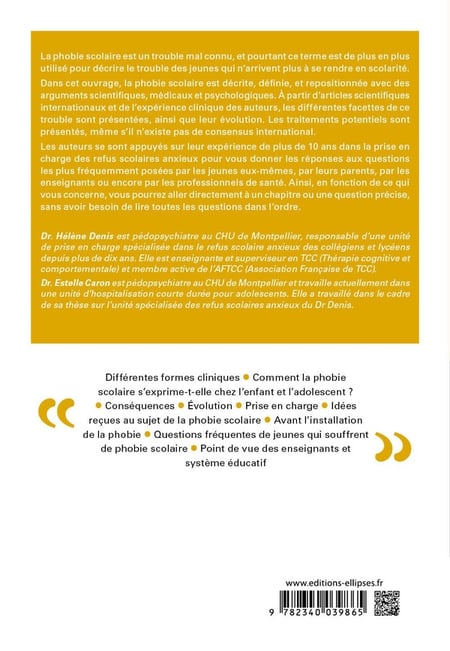 La phobie scolaire est un trouble mal connu, et pourtant ce terme est de plus en plus utilisé pour décrire le trouble des jeunes qui n'arrivent plus à se rendre en scolarité.

Dans cet ouvrage, la phobie scolaire est décrite, définie, et repositionnée avec des arguments scientifiques, médicaux et psychologiques. À partir d'articles scientifiques internationaux et de l'expérience clinique des auteurs, les différentes facettes de ce trouble sont présentées, ainsi que leur évolution. Les traitements potentiels sont présentés, même s'il n'existe pas de consensus international.

Les auteurs se sont appuyés sur leur expérience de plus de 10 ans dans la prise en charge des refus scolaires anxieux pour vous donner les réponses aux questions les plus fréquemment posées par les jeunes eux-mêmes, par leurs parents, par les enseignants ou encore par les professionnels de santé. Ainsi, en fonction de ce qui vous concerne, vous pourrez aller directement à un chapitre ou une question précise, sans avoir besoin de lire toutes les questions dans l'ordre.

Dr. Hélène Denis est pédopsychiatre au CHU de Montpellier, responsable d'une unité de prise en charge spécialisée dans le refus scolaire anxieux des collégiens et lycéens depuis plus de dix ans. Elle est enseignante et superviseur en TCC (Thérapie cognitive et comportementale) et membre active de l'AFTCC (Association Française de TCC).

Dr. Estelle Caron est pédopsychiatre au CHU de Montpellier et travaille actuellement dans une unité d'hospitalisation courte durée pour adolescents. Elle a travaillé dans le cadre de sa thèse sur l'unité spécialisée des refus scolaires anxieux du Dr Denis.

Différentes formes cliniques ● Comment la phobie scolaire s'exprime-t-elle chez l'enfant et l'adolescent ? ● Conséquences ● Évolution ● Prise en charge ● Idées reçues au sujet de la phobie scolaire ● Avant l'installation de la phobie ● Questions fréquentes de jeunes qui souffrent de phobie scolaire ● Point de vue des enseignants et système éducatif

www.editions-ellipses.fr

9 782340 039865